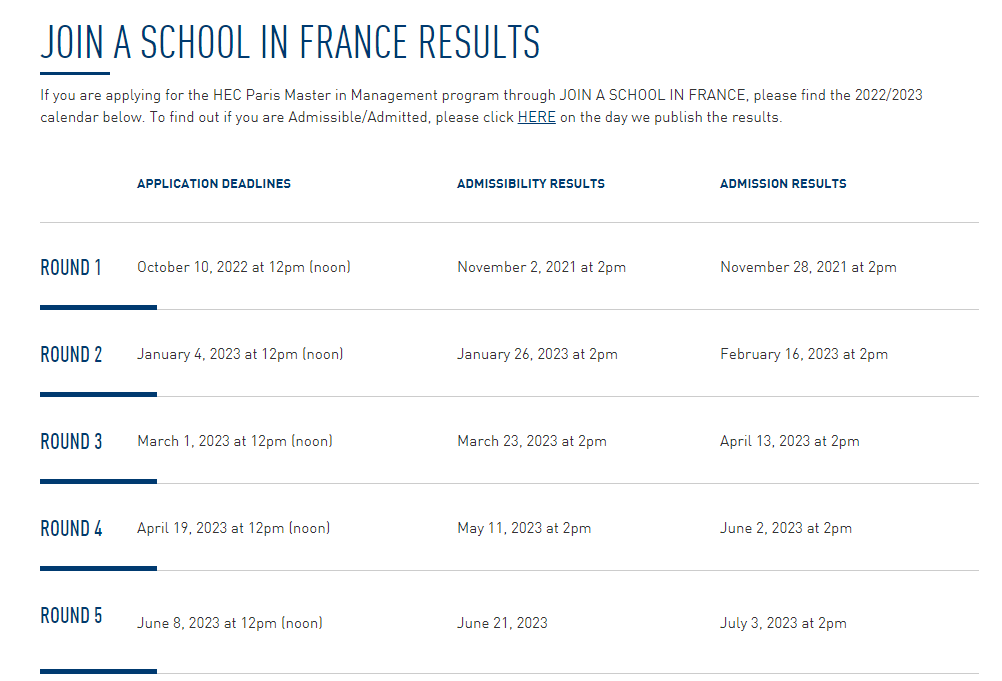 JOIN A SCHOOL IN FRANCE RESULTS

If you are applying for the HEC Paris Master in Management program through JOIN A SCHOOL IN FRANCE, please find the 2022/2023 calendar below. To find out if you are Admissible/Admitted, please click HERE on the day we publish the results.

| | APPLICATION DEADLINES | ADMISSIBILITY RESULTS | ADMISSION RESULTS |
|---|---|---|---|
| ROUND 1 | October 10, 2022 at 12pm (noon) | November 2, 2021 at 2pm | November 28, 2021 at 2pm |
| ROUND 2 | January 4, 2023 at 12pm (noon) | January 26, 2023 at 2pm | February 16, 2023 at 2pm |
| ROUND 3 | March 1, 2023 at 12pm (noon) | March 23, 2023 at 2pm | April 13, 2023 at 2pm |
| ROUND 4 | April 19, 2023 at 12pm (noon) | May 11, 2023 at 2pm | June 2, 2023 at 2pm |
| ROUND 5 | June 8, 2023 at 12pm (noon) | June 21, 2023 | July 3, 2023 at 2pm |